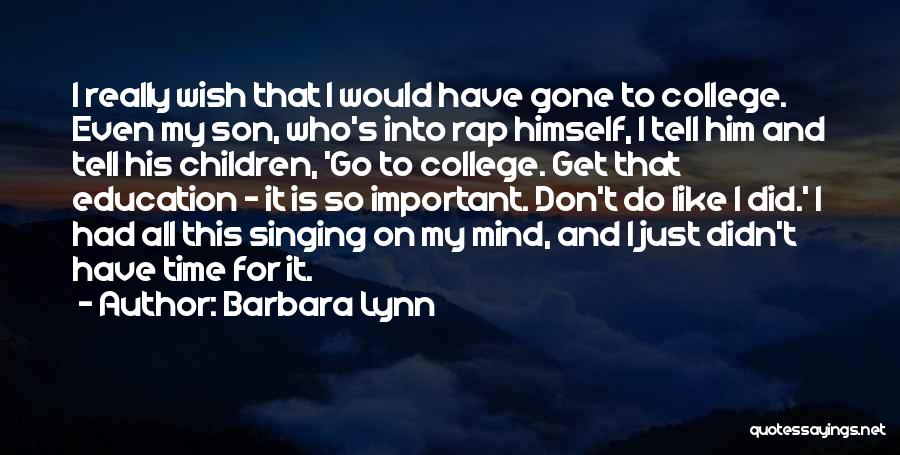 I really wish that I would have gone to college. Even my son, who's into rap himself, I tell him and tell his children, 'Go to college. Get that education - it is so important. Don't do like I did.' I had all this singing on my mind, and I just didn't have time for it.
- Author: Barbara Lynn

quotessayings.net